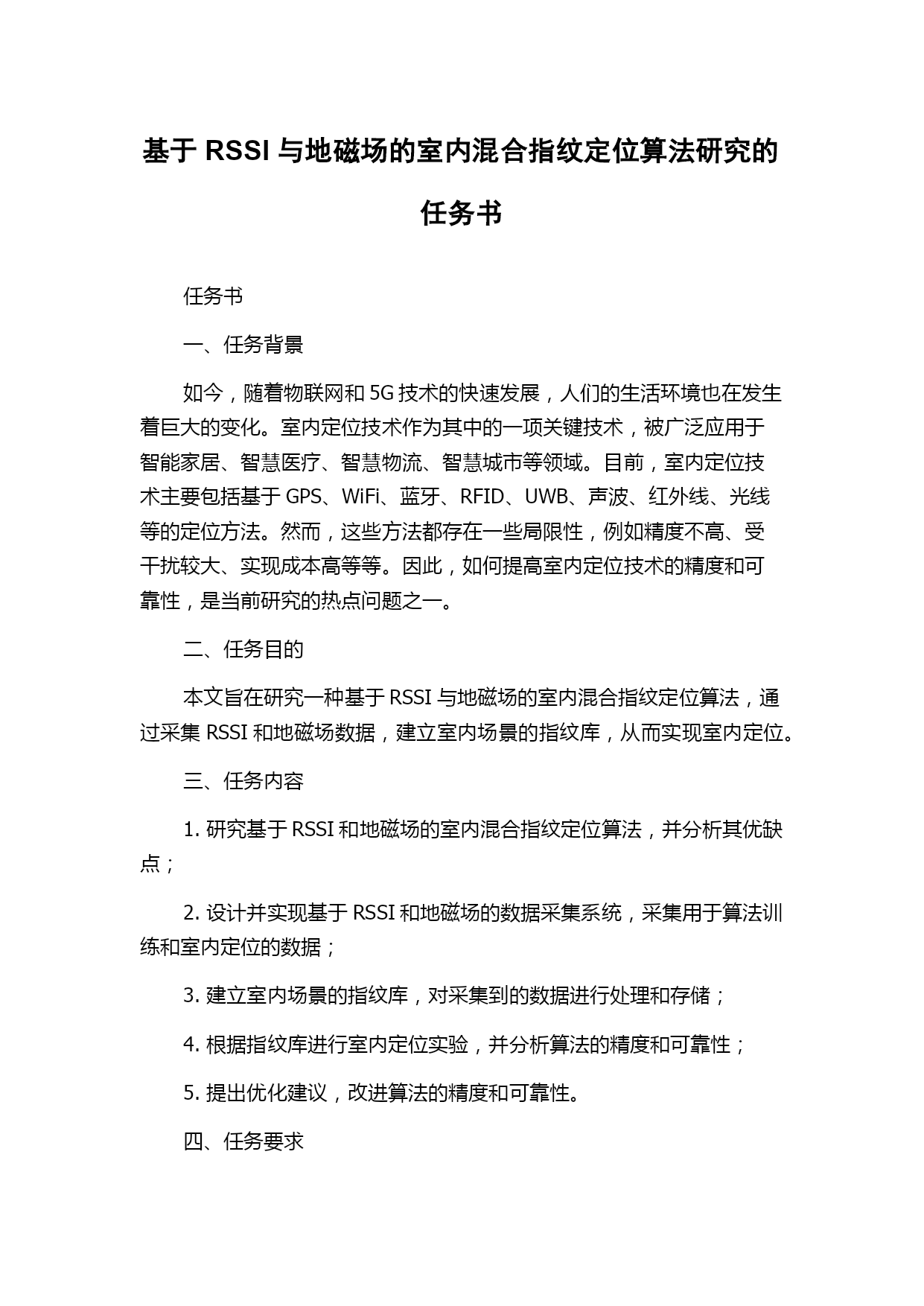 基于 RSSI 与地磁场的室内混合指纹定位算法研究的任务书

任务书

一、任务背景

如今，随着物联网和 5G 技术的快速发展，人们的生活环境也在发生着巨大的变化。室内定位技术作为其中的一项关键技术，被广泛应用于智能家居、智慧医疗、智慧物流、智慧城市等领域。目前，室内定位技术主要包括基于 GPS、WiFi、蓝牙、RFID、UWB、声波、红外线、光线等的定位方法。然而，这些方法都存在一些局限性，例如精度不高、受干扰较大、实现成本高等等。因此，如何提高室内定位技术的精度和可靠性，是当前研究的热点问题之一。

二、任务目的

本文旨在研究一种基于 RSSI 与地磁场的室内混合指纹定位算法，通过采集 RSSI 和地磁场数据，建立室内场景的指纹库，从而实现室内定位。

三、任务内容

1. 研究基于 RSSI 和地磁场的室内混合指纹定位算法，并分析其优缺点；

2. 设计并实现基于 RSSI 和地磁场的数据采集系统，采集用于算法训练和室内定位的数据；

3. 建立室内场景的指纹库，对采集到的数据进行处理和存储；

4. 根据指纹库进行室内定位实验，并分析算法的精度和可靠性；

5. 提出优化建议，改进算法的精度和可靠性。

四、任务要求